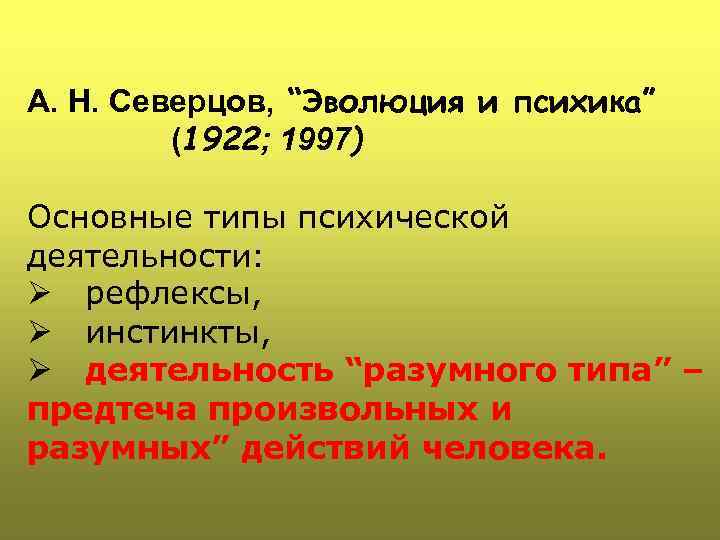 А. Н. Северцов, “Эволюция и психика”
(1922; 1997)

Основные типы психической деятельности:
➢ рефлексы,
➢ инстинкты,
➢ деятельность “разумного типа” – предтеча произвольных и разумных” действий человека.